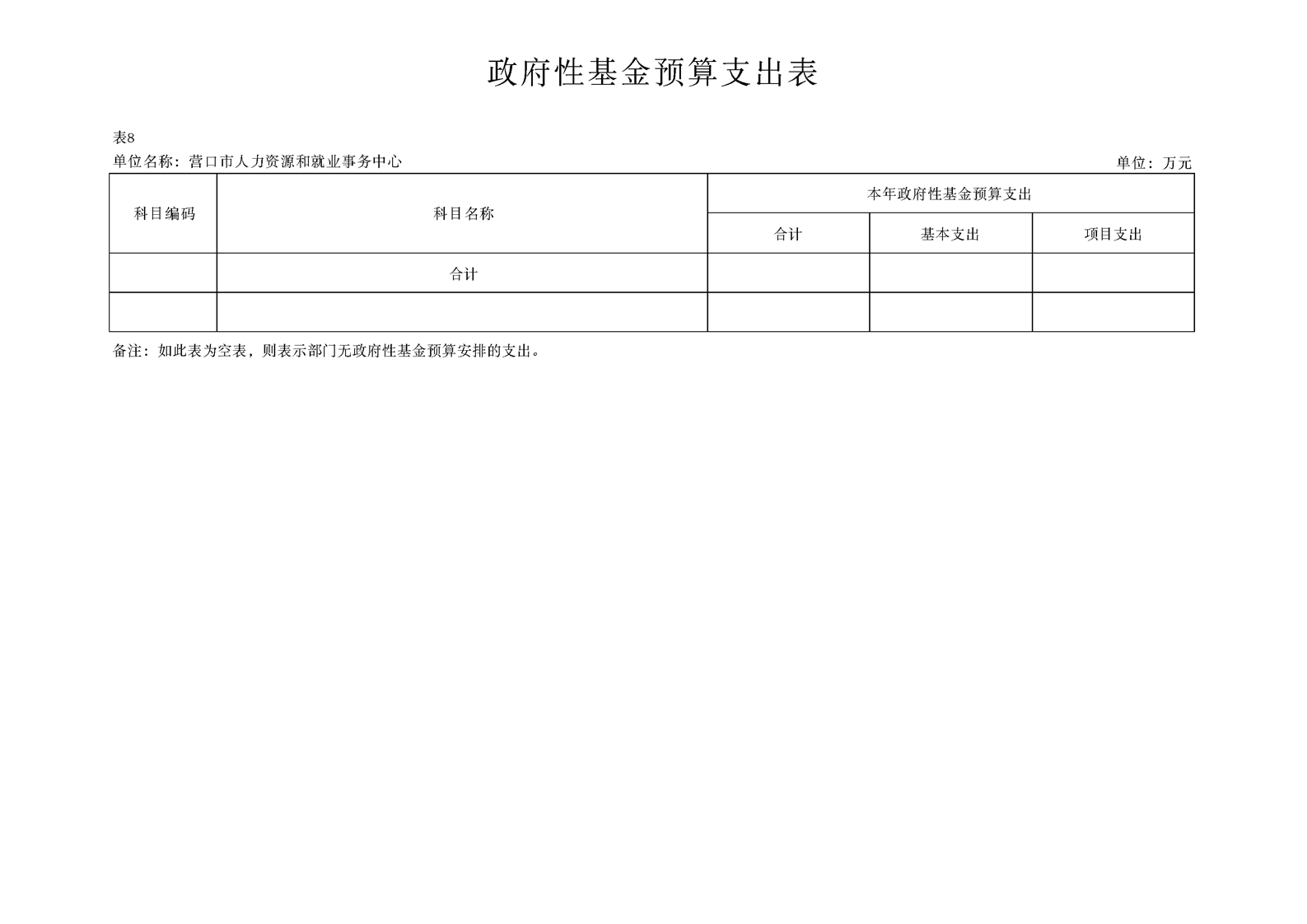 政府性基金预算支出表

表8
单位名称：营口市人力资源和就业事务中心 单位：万元

| 科目编码 | 科目名称 | 本年政府性基金预算支出 | | |
|---|---|---|---|---|
| | | 合计 | 基本支出 | 项目支出 |
| | 合计 | | | |
| | | | | |

备注：如此表为空表，则表示部门无政府性基金预算安排的支出。